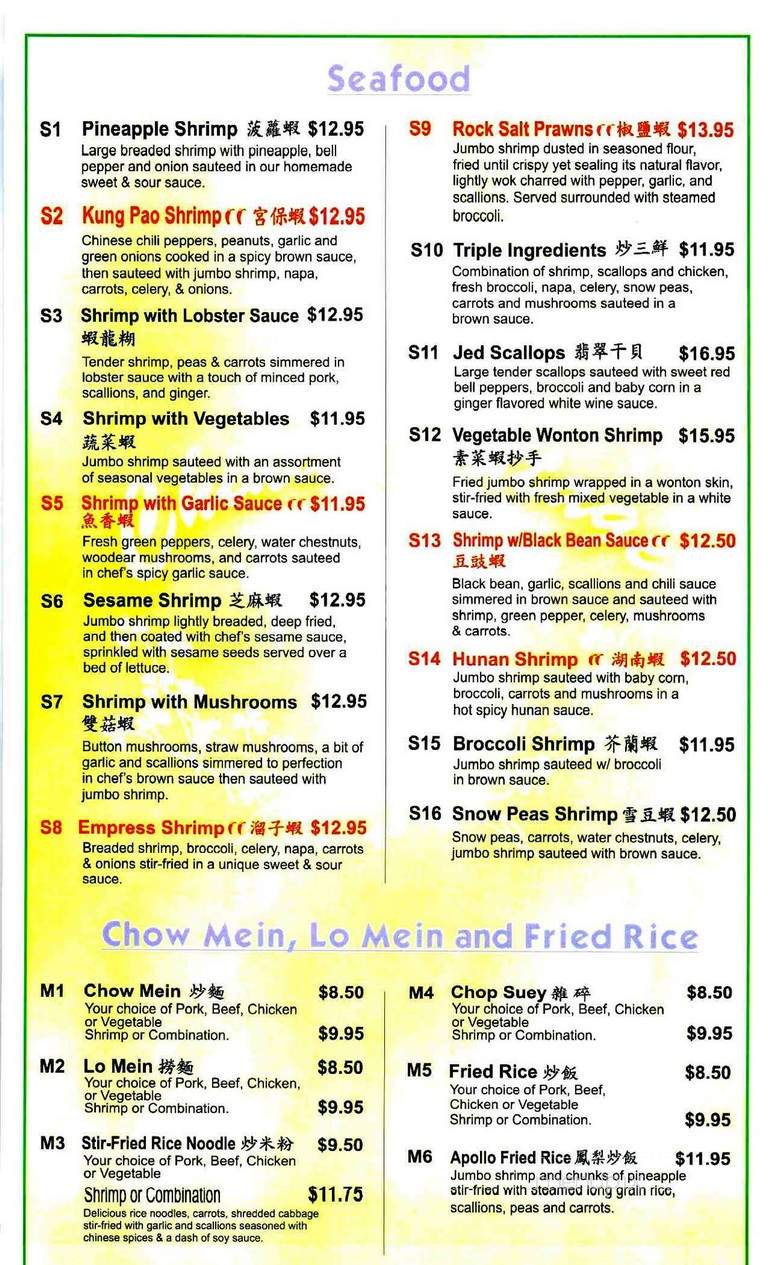 Seafood

S1 Pineapple Shrimp 菠蘿蝦 $12.95
Large breaded shrimp with pineapple, bell pepper and onion sauteed in our homemade sweet & sour sauce.

S2 Kung Pao Shrimp 宮保蝦 $12.95
Chinese chili peppers, peanuts, garlic and green onions cooked in a spicy brown sauce, then sauteed with jumbo shrimp, napa, carrots, celery, & onions.

S3 Shrimp with Lobster Sauce $12.95
蝦龍糊
Tender shrimp, peas & carrots simmered in lobster sauce with a touch of minced pork, scallions, and ginger.

S4 Shrimp with Vegetables $11.95
蔬菜蝦
Jumbo shrimp sauteed with an assortment of seasonal vegetables in a brown sauce.

S5 Shrimp with Garlic Sauce $11.95
魚香蝦
Fresh green peppers, celery, water chestnuts, woodear mushrooms, and carrots sauteed in chef's spicy garlic sauce.

S6 Sesame Shrimp 芝麻蝦 $12.95
Jumbo shrimp lightly breaded, deep fried, and then coated with chef's sesame sauce, sprinkled with sesame seeds served over a bed of lettuce.

S7 Shrimp with Mushrooms $12.95
雙菇蝦
Button mushrooms, straw mushrooms, a bit of garlic and scallions simmered to perfection in chef's brown sauce then sauteed with jumbo shrimp.

S8 Empress Shrimp 溜子蝦 $12.95
Breaded shrimp, broccoli, celery, napa, carrots & onions stir-fried in a unique sweet & sour sauce.

S9 Rock Salt Prawns 椒鹽蝦 $13.95
Jumbo shrimp dusted in seasoned flour, fried until crispy yet sealing its natural flavor, lightly wok charred with pepper, garlic, and scallions. Served surrounded with steamed broccoli.

S10 Triple Ingredients 炒三鮮 $11.95
Combination of shrimp, scallops and chicken, fresh broccoli, napa, celery, snow peas, carrots and mushrooms sauteed in a brown sauce.

S11 Jed Scallops 翡翠干貝 $16.95
Large tender scallops sauteed with sweet red bell peppers, broccoli and baby corn in a ginger flavored white wine sauce.

S12 Vegetable Wonton Shrimp $15.95
素菜蝦抄手
Fried jumbo shrimp wrapped in a wonton skin, stir-fried with fresh mixed vegetable in a white sauce.

S13 Shrimp w/Black Bean Sauce $12.50
豆豉蝦
Black bean, garlic, scallions and chili sauce simmered in brown sauce and sauteed with shrimp, green pepper, celery, mushrooms & carrots.

S14 Hunan Shrimp 湖南蝦 $12.50
Jumbo shrimp sauteed with baby corn, broccoli, carrots and mushrooms in a hot spicy hunan sauce.

S15 Broccoli Shrimp 芥蘭蝦 $11.95
Jumbo shrimp sauteed w/ broccoli in brown sauce.

S16 Snow Peas Shrimp 雪豆蝦 $12.50
Snow peas, carrots, water chestnuts, celery, jumbo shrimp sauteed with brown sauce.

Chow Mein, Lo Mein and Fried Rice

M1 Chow Mein 炒麵 $8.50
Your choice of Pork, Beef, Chicken or Vegetable
Shrimp or Combination. $9.95

M2 Lo Mein 撈麵 $8.50
Your choice of Pork, Beef, Chicken, or Vegetable
Shrimp or Combination. $9.95

M3 Stir-Fried Rice Noodle 炒米粉 $9.50
Your choice of Pork, Beef, Chicken or Vegetable
Shrimp or Combination $11.75
Delicious rice noodles, carrots, shredded cabbage stir-fried with garlic and scallions seasoned with chinese spices & a dash of soy sauce.

M4 Chop Suey 雜碎 $8.50
Your choice of Pork, Beef, Chicken or Vegetable
Shrimp or Combination. $9.95

M5 Fried Rice 炒飯 $8.50
Your choice of Pork, Beef, Chicken or Vegetable
Shrimp or Combination. $9.95

M6 Apollo Fried Rice 鳳梨炒飯 $11.95
Jumbo shrimp and chunks of pineapple stir-fried with steamed long grain rice, scallions, peas and carrots.